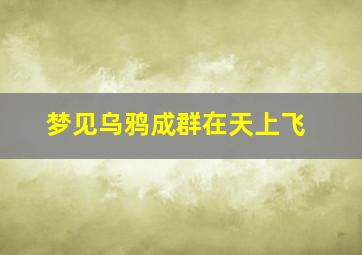 梦见乌鸦成群在天上飞